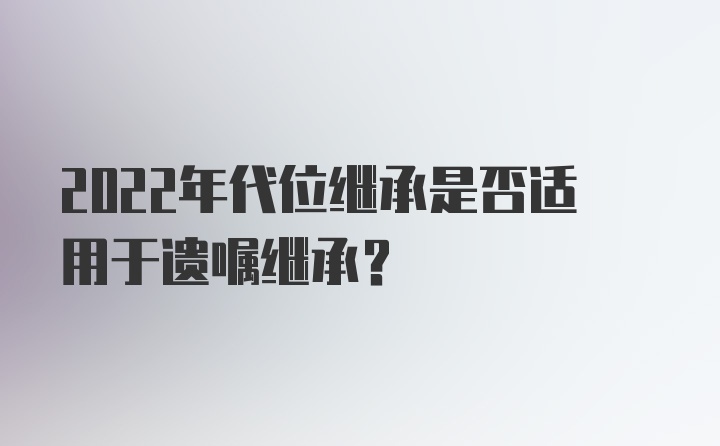 2022年代位继承是否适用于遗嘱继承？